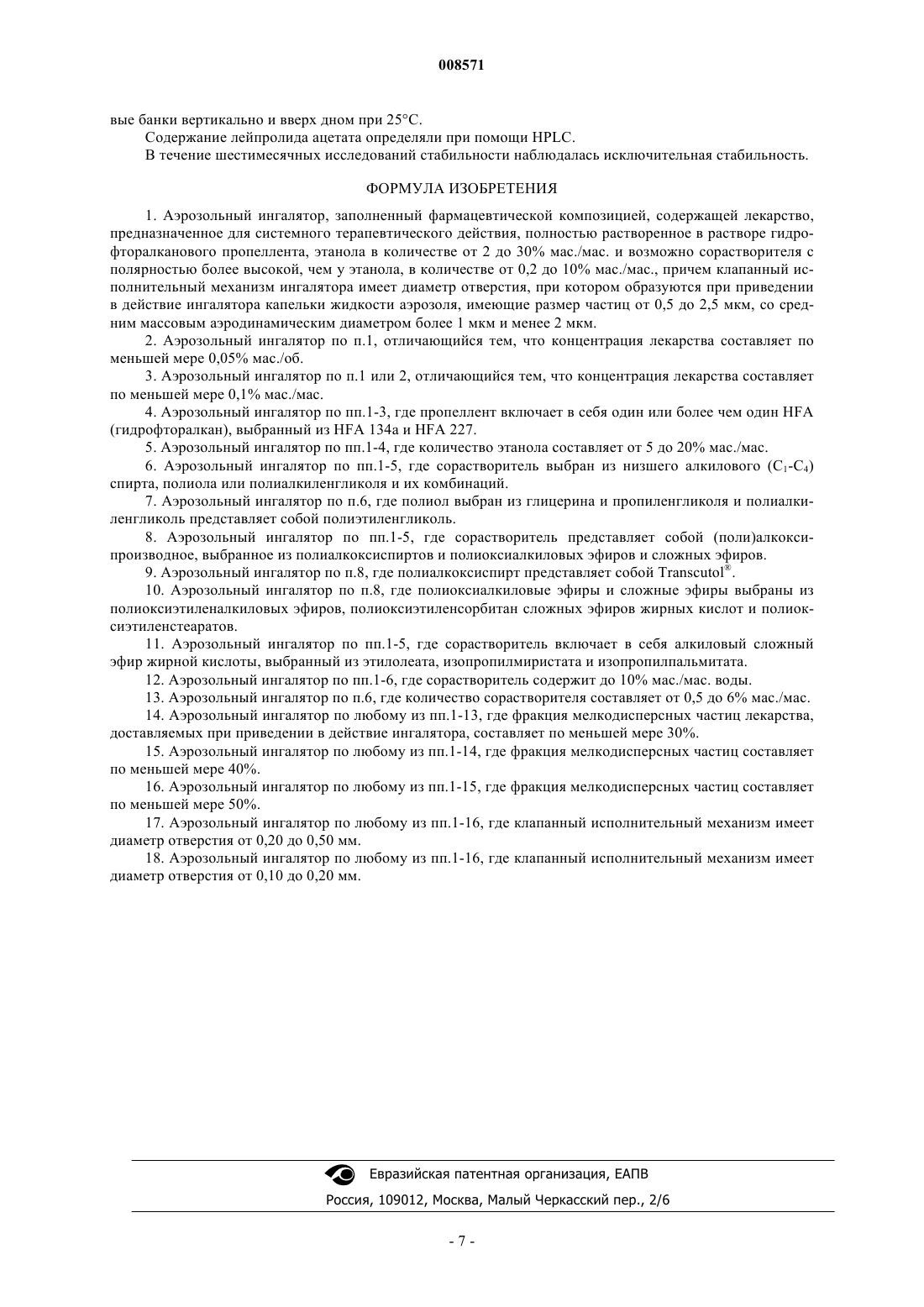 008571

вые банки вертикально и вверх дном при 25°C.

Содержание лейпролида ацетата определяли при помощи HPLC.

В течение шестимесячных исследований стабильности наблюдалась исключительная стабильность.

ФОРМУЛА ИЗОБРЕТЕНИЯ

1. Аэрозольный ингалятор, заполненный фармацевтической композицией, содержащей лекарство, предназначенное для системного терапевтического действия, полностью растворенное в растворе гидрофторалканового пропеллента, этанола в количестве от 2 до 30% мас./мас. и возможно сорастворителя с полярностью более высокой, чем у этанола, в количестве от 0,2 до 10% мас./мас., причем клапанный исполнительный механизм ингалятора имеет диаметр отверстия, при котором образуются при приведении в действие ингалятора капельки жидкости аэрозоля, имеющие размер частиц от 0,5 до 2,5 мкм, со средним массовым аэродинамическим диаметром более 1 мкм и менее 2 мкм.

2. Аэрозольный ингалятор по п.1, отличающийся тем, что концентрация лекарства составляет по меньшей мере 0,05% мас./об.

3. Аэрозольный ингалятор по п.1 или 2, отличающийся тем, что концентрация лекарства составляет по меньшей мере 0,1% мас./мас.

4. Аэрозольный ингалятор по пп.1-3, где пропеллент включает в себя один или более чем один HFA (гидрофторалкан), выбранный из HFA 134a и HFA 227.

5. Аэрозольный ингалятор по пп.1-4, где количество этанола составляет от 5 до 20% мас./мас.

6. Аэрозольный ингалятор по пп.1-5, где сорастворитель выбран из низшего алкилового ($C_1$-$C_4$) спирта, полиола или полиалкиленгликоля и их комбинаций.

7. Аэрозольный ингалятор по п.6, где полиол выбран из глицерина и пропиленгликоля и полиалкиленгликоль представляет собой полиэтиленгликоль.

8. Аэрозольный ингалятор по пп.1-5, где сорастворитель представляет собой (поли)алкоксипроизводное, выбранное из полиалкоксиспиртов и полиоксиалкиловых эфиров и сложных эфиров.

9. Аэрозольный ингалятор по п.8, где полиалкоксиспирт представляет собой Transcutol®.

10. Аэрозольный ингалятор по п.8, где полиоксиалкиловые эфиры и сложные эфиры выбраны из полиоксиэтиленалкиловых эфиров, полиоксиэтиленсорбитан сложных эфиров жирных кислот и полиоксиэтиленстеаратов.

11. Аэрозольный ингалятор по пп.1-5, где сорастворитель включает в себя алкиловый сложный эфир жирной кислоты, выбранный из этилолеата, изопропилмиристата и изопропилпальмитата.

12. Аэрозольный ингалятор по пп.1-6, где сорастворитель содержит до 10% мас./мас. воды.

13. Аэрозольный ингалятор по п.6, где количество сорастворителя составляет от 0,5 до 6% мас./мас.

14. Аэрозольный ингалятор по любому из пп.1-13, где фракция мелкодисперсных частиц лекарства, доставляемых при приведении в действие ингалятора, составляет по меньшей мере 30%.

15. Аэрозольный ингалятор по любому из пп.1-14, где фракция мелкодисперсных частиц составляет по меньшей мере 40%.

16. Аэрозольный ингалятор по любому из пп.1-15, где фракция мелкодисперсных частиц составляет по меньшей мере 50%.

17. Аэрозольный ингалятор по любому из пп.1-16, где клапанный исполнительный механизм имеет диаметр отверстия от 0,20 до 0,50 мм.

18. Аэрозольный ингалятор по любому из пп.1-16, где клапанный исполнительный механизм имеет диаметр отверстия от 0,10 до 0,20 мм.

Евразийская патентная организация, ЕАПВ
Россия, 109012, Москва, Малый Черкасский пер., 2/6

- 7 -